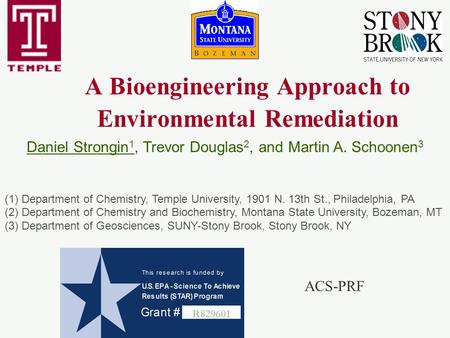 T
TEMPLE

MONTANA
STATE UNIVERSITY
BOZEMAN

STONY
BROOK
STATE UNIVERSITY OF NEW YORK

A Bioengineering Approach to Environmental Remediation

Daniel Strongin$^1$, Trevor Douglas$^2$, and Martin A. Schoonen$^3$

(1) Department of Chemistry, Temple University, 1901 N. 13th St., Philadelphia, PA
(2) Department of Chemistry and Biochemistry, Montana State University, Bozeman, MT
(3) Department of Geosciences, SUNY-Stony Brook, Stony Brook, NY

This research is funded by
U.S. EPA - Science To Achieve Results (STAR) Program
Grant # R829601

ACS-PRF